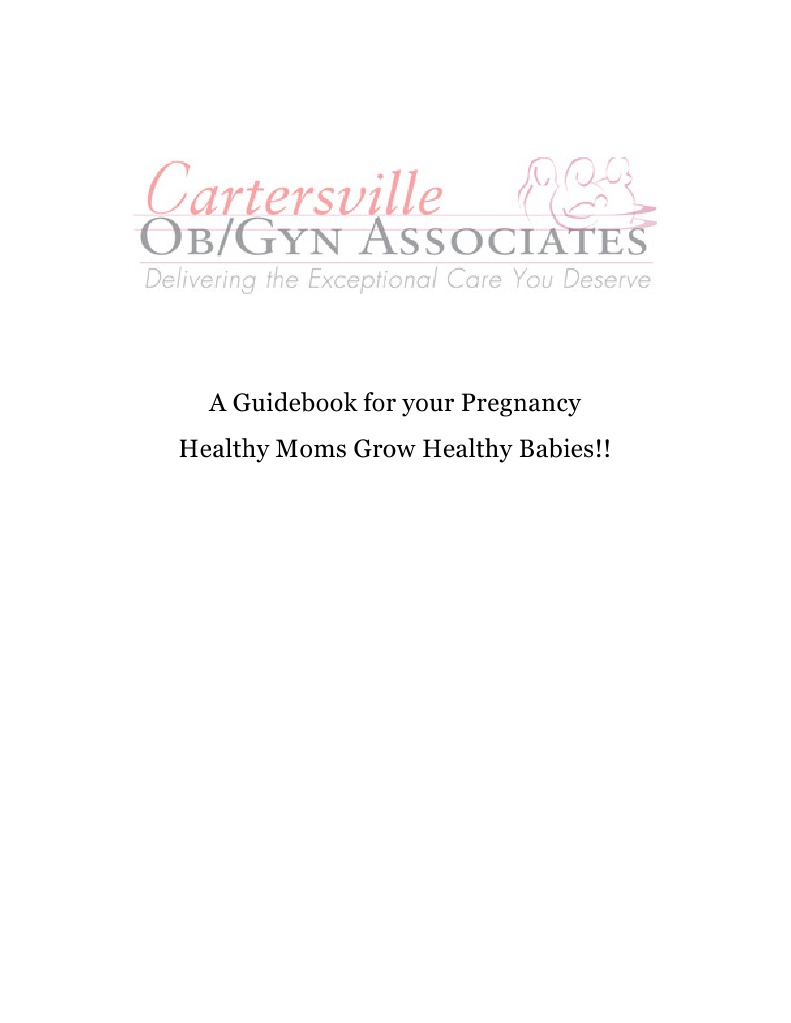 Cartersville
OB/GYN ASSOCIATES
Delivering the Exceptional Care You Deserve

A Guidebook for your Pregnancy

Healthy Moms Grow Healthy Babies!!